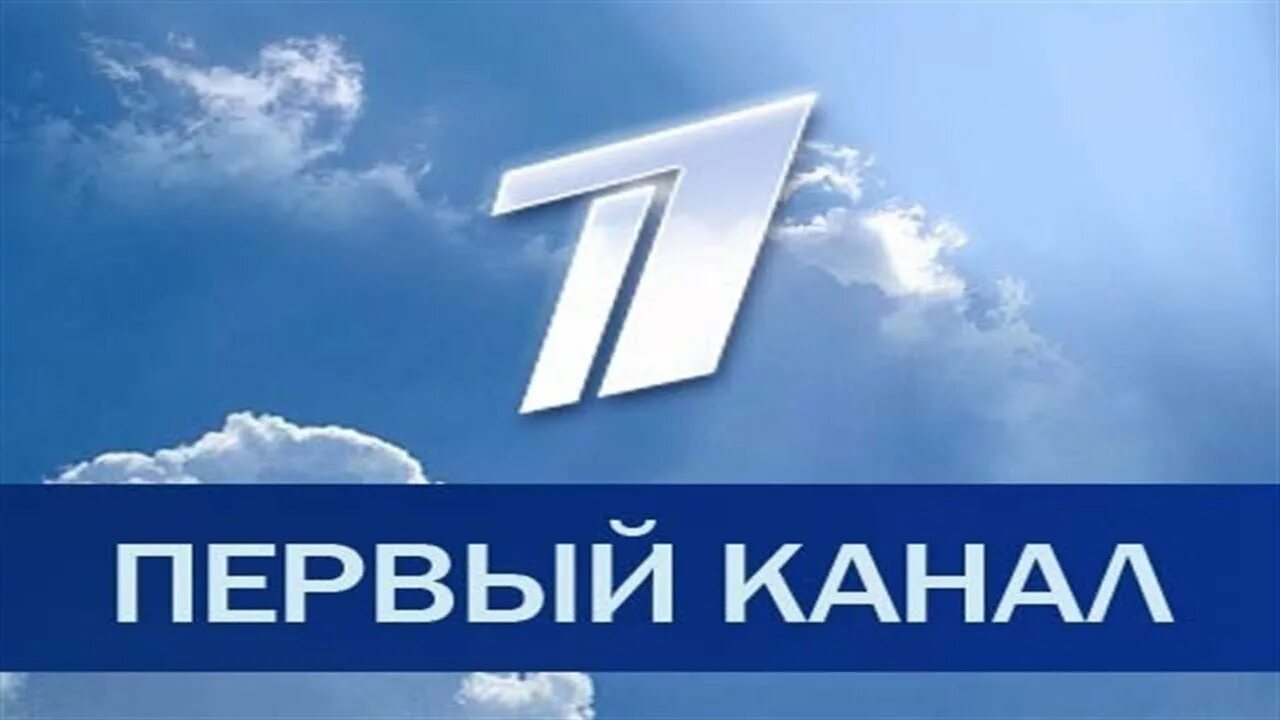 1

ПЕРВЫЙ КАНАЛ